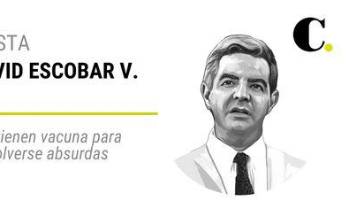 STA
VID ESCOBAR V.

ienen vacuna para olverse absurdas

C.